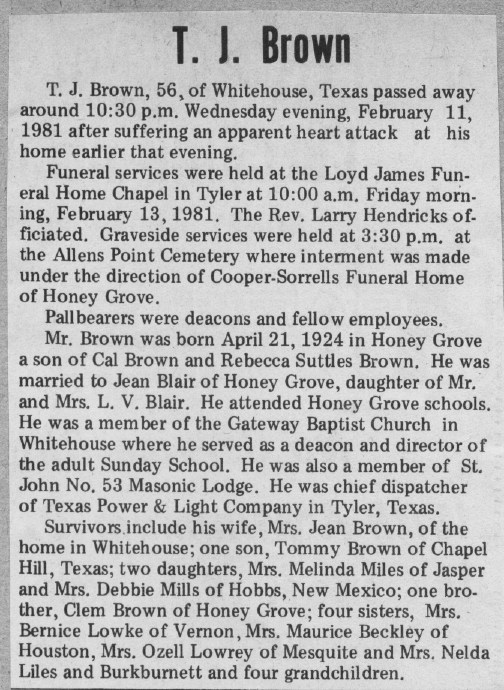 T. J. Brown

T. J. Brown, 56, of Whitehouse, Texas passed away around 10:30 p.m. Wednesday evening, February 11, 1981 after suffering an apparent heart attack at his home earlier that evening.

Funeral services were held at the Loyd James Funeral Home Chapel in Tyler at 10:00 a.m. Friday morning, February 13, 1981. The Rev. Larry Hendricks officiated. Graveside services were held at 3:30 p.m. at the Allens Point Cemetery where interment was made under the direction of Cooper-Sorrells Funeral Home of Honey Grove.

Pallbearers were deacons and fellow employees.

Mr. Brown was born April 21, 1924 in Honey Grove a son of Cal Brown and Rebecca Suttles Brown. He was married to Jean Blair of Honey Grove, daughter of Mr. and Mrs. L. V. Blair. He attended Honey Grove schools. He was a member of the Gateway Baptist Church in Whitehouse where he served as a deacon and director of the adult Sunday School. He was also a member of St. John No. 53 Masonic Lodge. He was chief dispatcher of Texas Power & Light Company in Tyler, Texas.

Survivors include his wife, Mrs. Jean Brown, of the home in Whitehouse; one son, Tommy Brown of Chapel Hill, Texas; two daughters, Mrs. Melinda Miles of Jasper and Mrs. Debbie Mills of Hobbs, New Mexico; one brother, Clem Brown of Honey Grove; four sisters, Mrs. Bernice Lowke of Vernon, Mrs. Maurice Beckley of Houston, Mrs. Ozell Lowrey of Mesquite and Mrs. Nelda Liles and Burkburnett and four grandchildren.